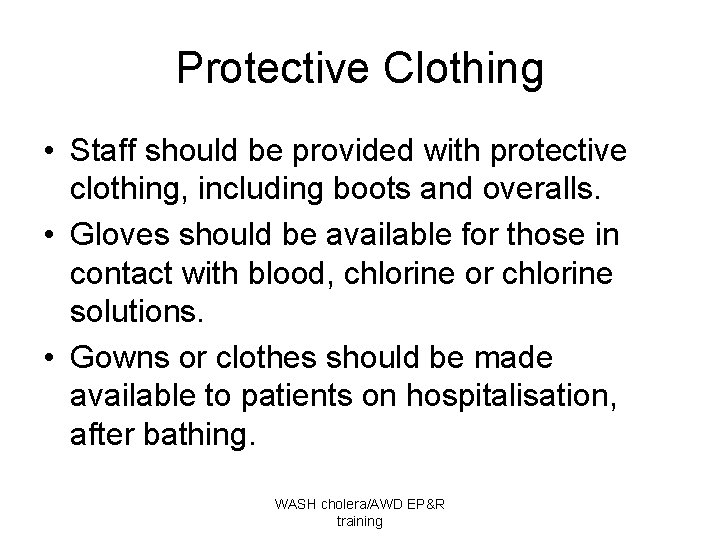 Protective Clothing

• Staff should be provided with protective clothing, including boots and overalls.
• Gloves should be available for those in contact with blood, chlorine or chlorine solutions.
• Gowns or clothes should be made available to patients on hospitalisation, after bathing.

WASH cholera/AWD EP&R training